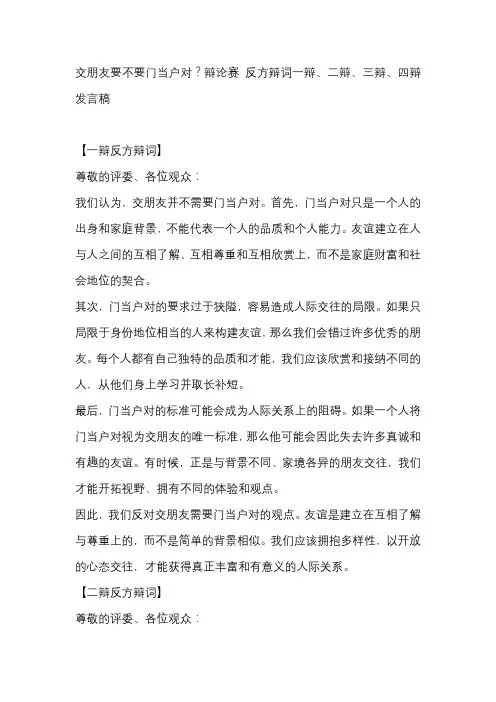 交朋友要不要门当户对？辩论赛 反方辩词一辩、二辩、三辩、四辩发言稿

【一辩反方辩词】

尊敬的评委、各位观众：

我们认为，交朋友并不需要门当户对。首先，门当户对只是一个人的出身和家庭背景，不能代表一个人的品质和个人能力。友谊建立在人与人之间的互相了解、互相尊重和互相欣赏上，而不是家庭财富和社会地位的契合。

其次，门当户对的要求过于狭隘，容易造成人际交往的局限。如果只局限于身份地位相当的人来构建友谊，那么我们会错过许多优秀的朋友。每个人都有自己独特的品质和才能，我们应该欣赏和接纳不同的人，从他们身上学习并取长补短。

最后，门当户对的标准可能会成为人际关系上的阻碍。如果一个人将门当户对视为交朋友的唯一标准，那么他可能会因此失去许多真诚和有趣的友谊。有时候，正是与背景不同、家境各异的朋友交往，我们才能开拓视野、拥有不同的体验和观点。

因此，我们反对交朋友需要门当户对的观点。友谊是建立在互相了解与尊重上的，而不是简单的背景相似。我们应该拥抱多样性，以开放的心态交往，才能获得真正丰富和有意义的人际关系。

【二辩反方辩词】

尊敬的评委、各位观众：